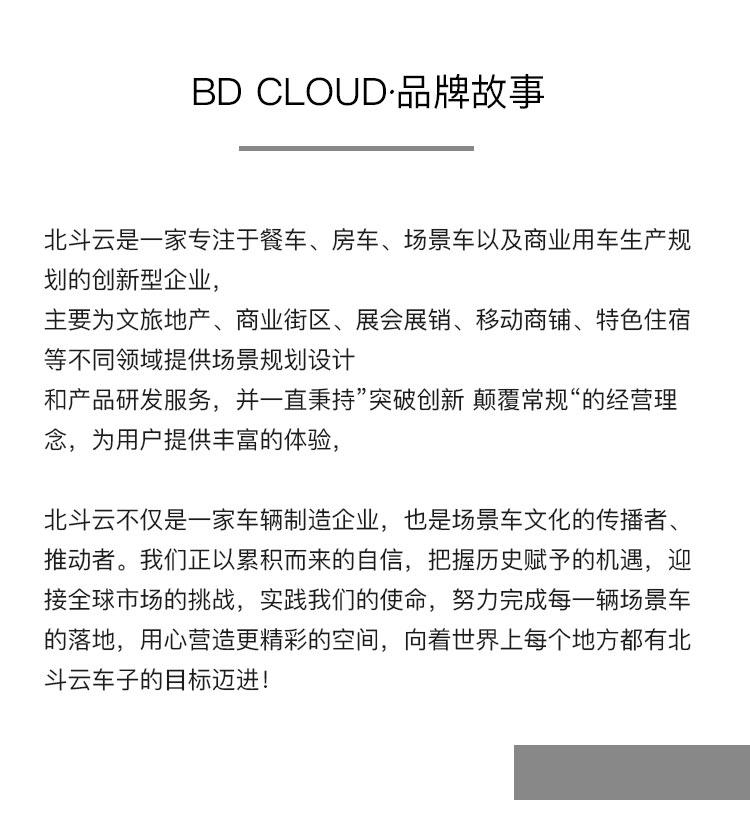 BD CLOUD·品牌故事

北斗云是一家专注于餐车、房车、场景车以及商业用车生产规划的创新型企业，
主要为文旅地产、商业街区、展会展销、移动商铺、特色住宿等不同领域提供场景规划设计
和产品研发服务，并一直秉持”突破创新 颠覆常规“的经营理念，为用户提供丰富的体验，

北斗云不仅是一家车辆制造企业，也是场景车文化的传播者、推动者。我们正以累积而来的自信，把握历史赋予的机遇，迎接全球市场的挑战，实践我们的使命，努力完成每一辆场景车的落地，用心营造更精彩的空间，向着世界上每个地方都有北斗云车子的目标迈进！